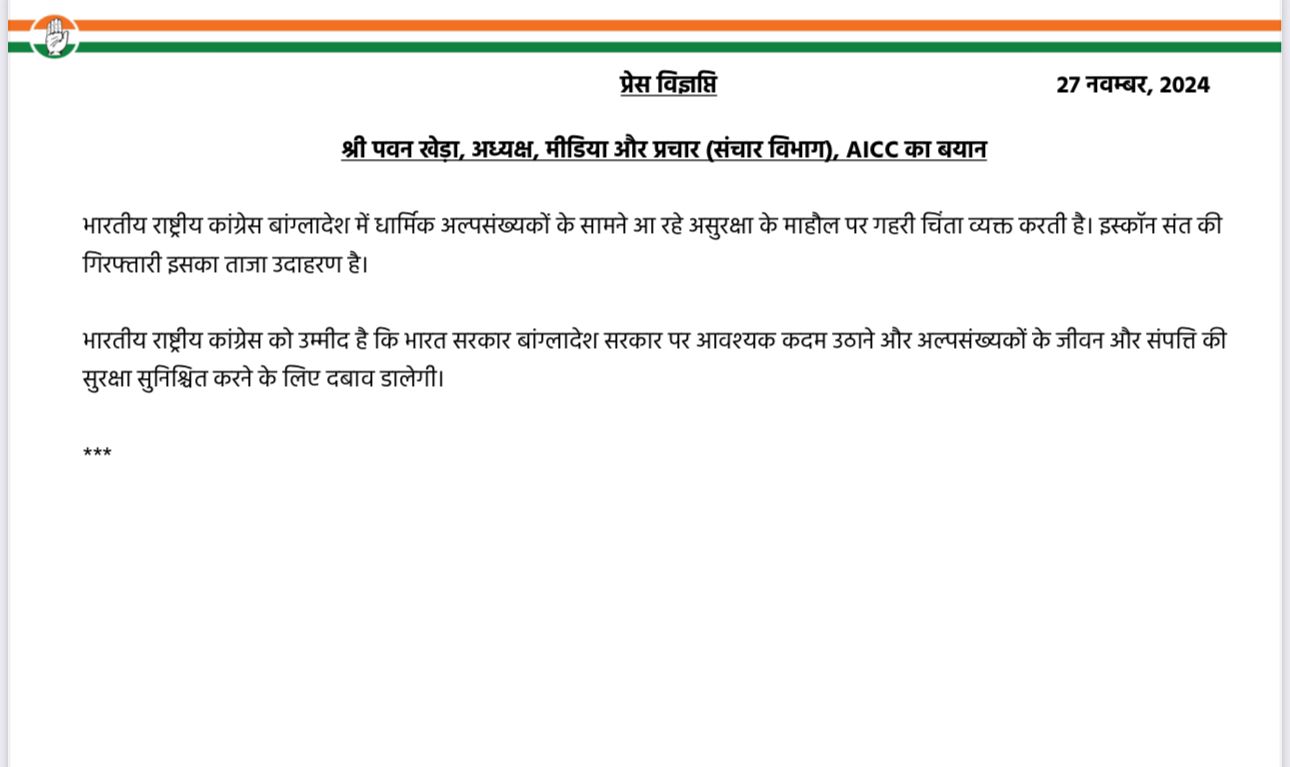 प्रेस विज्ञप्ति

27 नवम्बर, 2024

श्री पवन खेड़ा, अध्यक्ष, मीडिया और प्रचार (संचार विभाग), AICC का बयान

भारतीय राष्ट्रीय कांग्रेस बांग्लादेश में धार्मिक अल्पसंख्यकों के सामने आ रहे असुरक्षा के माहौल पर गहरी चिंता व्यक्त करती है। इस्कॉन संत की गिरफ्तारी इसका ताजा उदाहरण है।

भारतीय राष्ट्रीय कांग्रेस को उम्मीद है कि भारत सरकार बांग्लादेश सरकार पर आवश्यक कदम उठाने और अल्पसंख्यकों के जीवन और संपत्ति की सुरक्षा सुनिश्चित करने के लिए दबाव डालेगी।

***